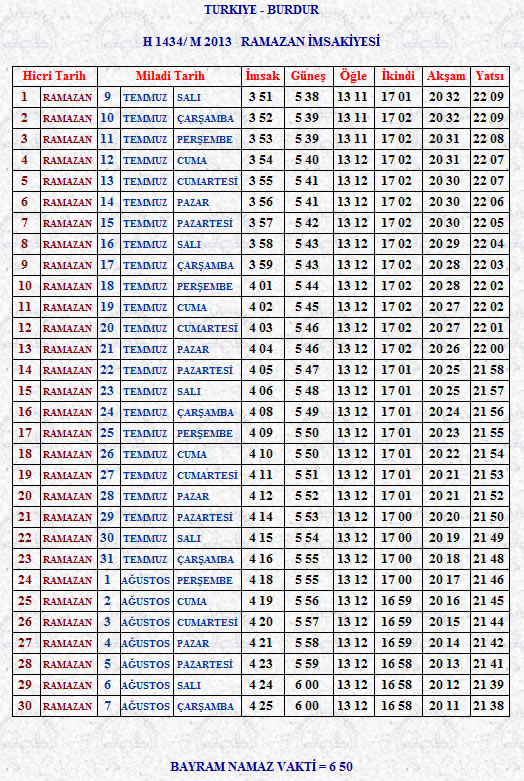 TURKIYE - BURDUR

H 1434/ M 2013 RAMAZAN İMSAKİYESİ

| Hicri Tarih | | Miladi Tarih | | | İmsak | Güneş | Öğle | İkindi | Akşam | Yatsı |
|---|---|---|---|---|---|---|---|---|---|---|
| 1 | RAMAZAN | 9 | TEMMUZ | SALI | 3 51 | 5 38 | 13 11 | 17 01 | 20 32 | 22 09 |
| 2 | RAMAZAN | 10 | TEMMUZ | ÇARŞAMBA | 3 52 | 5 39 | 13 11 | 17 02 | 20 32 | 22 09 |
| 3 | RAMAZAN | 11 | TEMMUZ | PERŞEMBE | 3 53 | 5 39 | 13 11 | 17 02 | 20 31 | 22 08 |
| 4 | RAMAZAN | 12 | TEMMUZ | CUMA | 3 54 | 5 40 | 13 12 | 17 02 | 20 31 | 22 07 |
| 5 | RAMAZAN | 13 | TEMMUZ | CUMARTESİ | 3 55 | 5 41 | 13 12 | 17 02 | 20 30 | 22 07 |
| 6 | RAMAZAN | 14 | TEMMUZ | PAZAR | 3 56 | 5 41 | 13 12 | 17 02 | 20 30 | 22 06 |
| 7 | RAMAZAN | 15 | TEMMUZ | PAZARTESİ | 3 57 | 5 42 | 13 12 | 17 02 | 20 30 | 22 05 |
| 8 | RAMAZAN | 16 | TEMMUZ | SALI | 3 58 | 5 43 | 13 12 | 17 02 | 20 29 | 22 04 |
| 9 | RAMAZAN | 17 | TEMMUZ | ÇARŞAMBA | 3 59 | 5 43 | 13 12 | 17 02 | 20 28 | 22 03 |
| 10 | RAMAZAN | 18 | TEMMUZ | PERŞEMBE | 4 01 | 5 44 | 13 12 | 17 02 | 20 28 | 22 02 |
| 11 | RAMAZAN | 19 | TEMMUZ | CUMA | 4 02 | 5 45 | 13 12 | 17 02 | 20 27 | 22 02 |
| 12 | RAMAZAN | 20 | TEMMUZ | CUMARTESİ | 4 03 | 5 46 | 13 12 | 17 02 | 20 27 | 22 01 |
| 13 | RAMAZAN | 21 | TEMMUZ | PAZAR | 4 04 | 5 46 | 13 12 | 17 02 | 20 26 | 22 00 |
| 14 | RAMAZAN | 22 | TEMMUZ | PAZARTESİ | 4 05 | 5 47 | 13 12 | 17 01 | 20 25 | 21 58 |
| 15 | RAMAZAN | 23 | TEMMUZ | SALI | 4 06 | 5 48 | 13 12 | 17 01 | 20 25 | 21 57 |
| 16 | RAMAZAN | 24 | TEMMUZ | ÇARŞAMBA | 4 08 | 5 49 | 13 12 | 17 01 | 20 24 | 21 56 |
| 17 | RAMAZAN | 25 | TEMMUZ | PERŞEMBE | 4 09 | 5 50 | 13 12 | 17 01 | 20 23 | 21 55 |
| 18 | RAMAZAN | 26 | TEMMUZ | CUMA | 4 10 | 5 50 | 13 12 | 17 01 | 20 22 | 21 54 |
| 19 | RAMAZAN | 27 | TEMMUZ | CUMARTESİ | 4 11 | 5 51 | 13 12 | 17 01 | 20 21 | 21 53 |
| 20 | RAMAZAN | 28 | TEMMUZ | PAZAR | 4 12 | 5 52 | 13 12 | 17 01 | 20 21 | 21 52 |
| 21 | RAMAZAN | 29 | TEMMUZ | PAZARTESİ | 4 14 | 5 53 | 13 12 | 17 00 | 20 20 | 21 50 |
| 22 | RAMAZAN | 30 | TEMMUZ | SALI | 4 15 | 5 54 | 13 12 | 17 00 | 20 19 | 21 49 |
| 23 | RAMAZAN | 31 | TEMMUZ | ÇARŞAMBA | 4 16 | 5 55 | 13 12 | 17 00 | 20 18 | 21 48 |
| 24 | RAMAZAN | 1 | AĞUSTOS | PERŞEMBE | 4 18 | 5 55 | 13 12 | 17 00 | 20 17 | 21 46 |
| 25 | RAMAZAN | 2 | AĞUSTOS | CUMA | 4 19 | 5 56 | 13 12 | 16 59 | 20 16 | 21 45 |
| 26 | RAMAZAN | 3 | AĞUSTOS | CUMARTESİ | 4 20 | 5 57 | 13 12 | 16 59 | 20 15 | 21 44 |
| 27 | RAMAZAN | 4 | AĞUSTOS | PAZAR | 4 21 | 5 58 | 13 12 | 16 59 | 20 14 | 21 42 |
| 28 | RAMAZAN | 5 | AĞUSTOS | PAZARTESİ | 4 23 | 5 59 | 13 12 | 16 58 | 20 13 | 21 41 |
| 29 | RAMAZAN | 6 | AĞUSTOS | SALI | 4 24 | 6 00 | 13 12 | 16 58 | 20 12 | 21 39 |
| 30 | RAMAZAN | 7 | AĞUSTOS | ÇARŞAMBA | 4 25 | 6 00 | 13 12 | 16 58 | 20 11 | 21 38 |

BAYRAM NAMAZ VAKTİ = 6 50